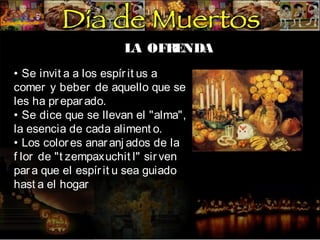 Día de Muertos

LA OFRENDA

• Se invita a los espíritus a comer y beber de aquello que se les ha preparado.
• Se dice que se llevan el "alma", la esencia de cada alimento.
• Los colores anaranjados de la flor de "tzempaxuchitl" sirven para que el espíritu sea guiado hasta el hogar